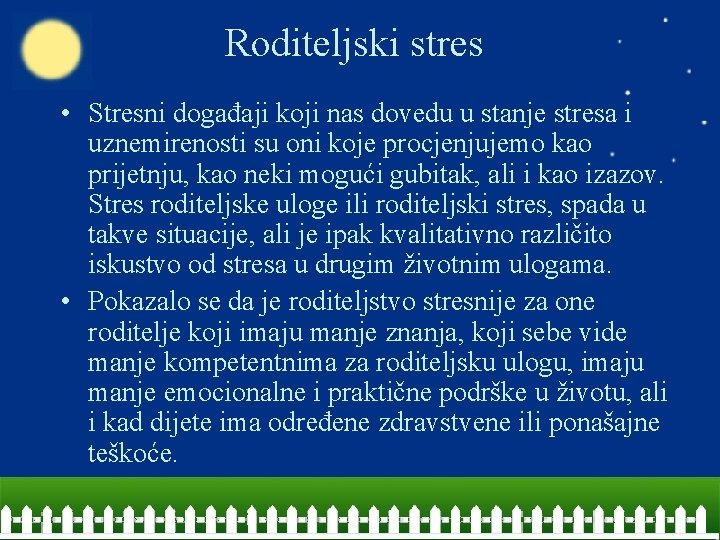 Roditeljski stres

• Stresni događaji koji nas dovedu u stanje stresa i uznemirenosti su oni koje procjenjujemo kao prijetnju, kao neki mogući gubitak, ali i kao izazov. Stres roditeljske uloge ili roditeljski stres, spada u takve situacije, ali je ipak kvalitativno različito iskustvo od stresa u drugim životnim ulogama.

• Pokazalo se da je roditeljstvo stresnije za one roditelje koji imaju manje znanja, koji sebe vide manje kompetentnima za roditeljsku ulogu, imaju manje emocionalne i praktične podrške u životu, ali i kad dijete ima određene zdravstvene ili ponašajne teškoće.